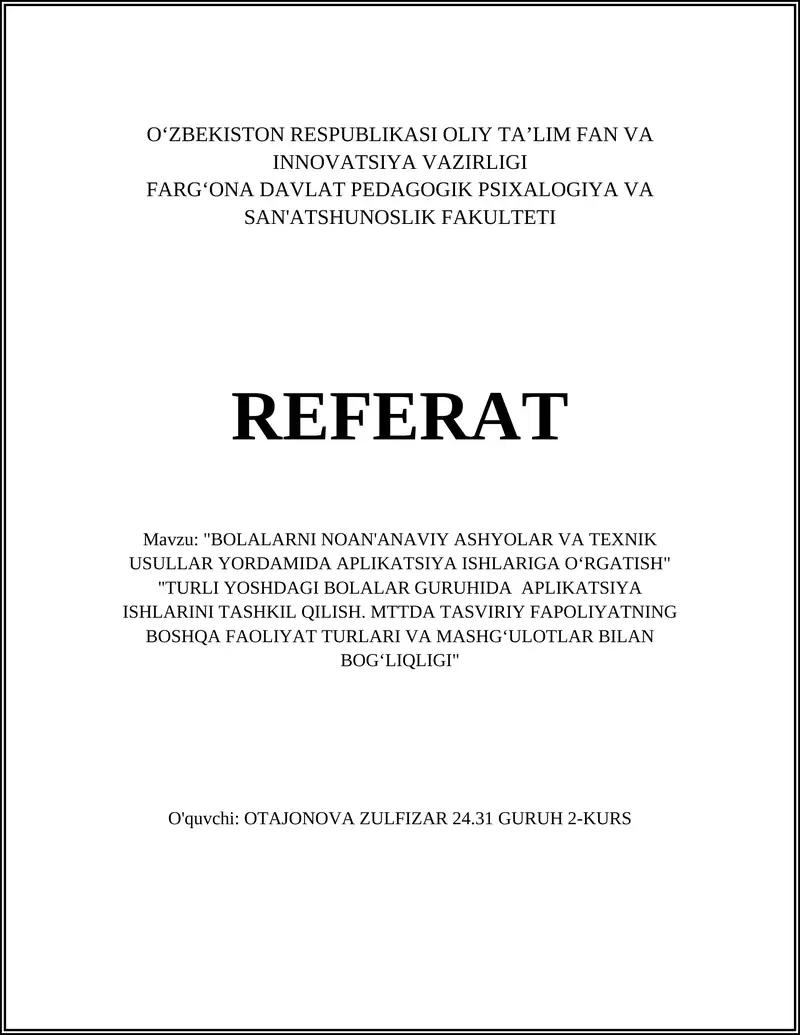 O‘ZBEKISTON RESPUBLIKASI OLIY TA’LIM FAN VA INNOVATSIYA VAZIRLIGI
FARG‘ONA DAVLAT PEDAGOGIK PSIXALOGIYA VA SAN'ATSHUNOSLIK FAKULTETI

REFERAT

Mavzu: "BOLALARNI NOAN'ANAVIY ASHYOLAR VA TEXNIK USULLAR YORDAMIDA APLIKATSIYA ISHLARIGA O‘RGATISH" "TURLI YOSHDAGI BOLALAR GURUHIDA APLIKATSIYA ISHLARINI TASHKIL QILISH. MTTDA TASVIRIY FAPOLIYATNING BOSHQA FAOLIYAT TURLARI VA MASHG‘ULOTLAR BILAN BOG‘LIQLIGI"

O'quvchi: OTAJONOVA ZULFIZAR 24.31 GURUH 2-KURS